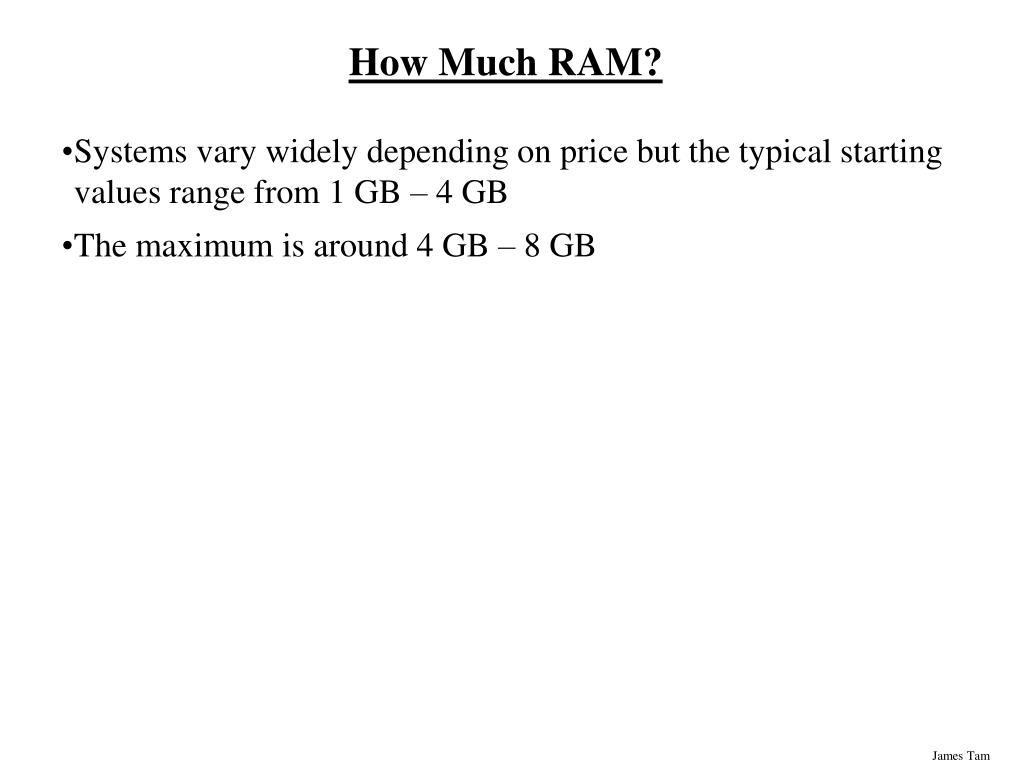 How Much RAM?

•Systems vary widely depending on price but the typical starting values range from 1 GB – 4 GB

•The maximum is around 4 GB – 8 GB

James Tam